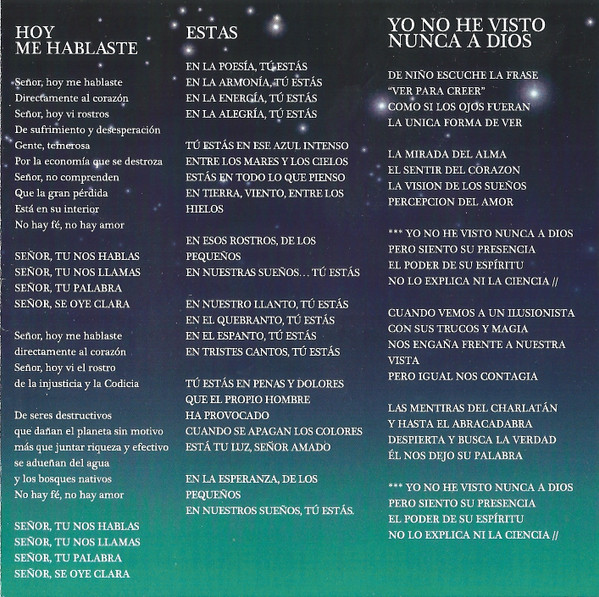 HOY
ME HABLASTE

Señor, hoy me hablaste
Directamente al corazón
Señor, hoy vi rostros
De sufrimiento y desesperación
Gente, temerosa
Por la economía que se destroza
Señor, no comprenden
Que la gran pérdida
Está en su interior
No hay fé, no hay amor

SEÑOR, TU NOS HABLAS
SEÑOR, TU NOS LLAMAS
SEÑOR, TU PALABRA
SEÑOR, SE OYE CLARA

Señor, hoy me hablaste
directamente al corazón
Señor, hoy vi el rostro
de la injusticia y la Codicia

De seres destructivos
que dañan el planeta sin motivo
más que juntar riqueza y efectivo
se adueñan del agua
y los bosques nativos
No hay fé, no hay amor

SEÑOR, TU NOS HABLAS
SEÑOR, TU NOS LLAMAS
SEÑOR, TU PALABRA
SEÑOR, SE OYE CLARA

ESTAS

EN LA POESÍA, TÚ ESTÁS
EN LA ARMONÍA, TÚ ESTÁS
EN LA ENERGÍA, TÚ ESTÁS
EN LA ALEGRÍA, TÚ ESTÁS

TÚ ESTÁS EN ESE AZUL INTENSO
ENTRE LOS MARES Y LOS CIELOS
ESTÁS EN TODO LO QUE PIENSO
EN TIERRA, VIENTO, ENTRE LOS HIELOS

EN ESOS ROSTROS, DE LOS PEQUEÑOS
EN NUESTRAS SUEÑOS… TÚ ESTÁS

EN NUESTRO LLANTO, TÚ ESTÁS
EN EL QUEBRANTO, TÚ ESTÁS
EN EL ESPANTO, TÚ ESTÁS
EN TRISTES CANTOS, TÚ ESTÁS

TÚ ESTÁS EN PENAS Y DOLORES
QUE EL PROPIO HOMBRE
HA PROVOCADO
CUANDO SE APAGAN LOS COLORES
ESTÁ TU LUZ, SEÑOR AMADO

EN LA ESPERANZA, DE LOS PEQUEÑOS
EN NUESTROS SUEÑOS, TÚ ESTÁS.

YO NO HE VISTO
NUNCA A DIOS

DE NIÑO ESCUCHE LA FRASE
“VER PARA CREER”
COMO SI LOS OJOS FUERAN
LA UNICA FORMA DE VER

LA MIRADA DEL ALMA
EL SENTIR DEL CORAZON
LA VISION DE LOS SUEÑOS
PERCEPCION DEL AMOR

*** YO NO HE VISTO NUNCA A DIOS
PERO SIENTO SU PRESENCIA
EL PODER DE SU ESPÍRITU
NO LO EXPLICA NI LA CIENCIA //

CUANDO VEMOS A UN ILUSIONISTA
CON SUS TRUCOS Y MAGIA
NOS ENGAÑA FRENTE A NUESTRA VISTA
PERO IGUAL NOS CONTAGIA

LAS MENTIRAS DEL CHARLATÁN
Y HASTA EL ABRACADABRA
DESPIERTA Y BUSCA LA VERDAD
ÉL NOS DEJO SU PALABRA

*** YO NO HE VISTO NUNCA A DIOS
PERO SIENTO SU PRESENCIA
EL PODER DE SU ESPÍRITU
NO LO EXPLICA NI LA CIENCIA //